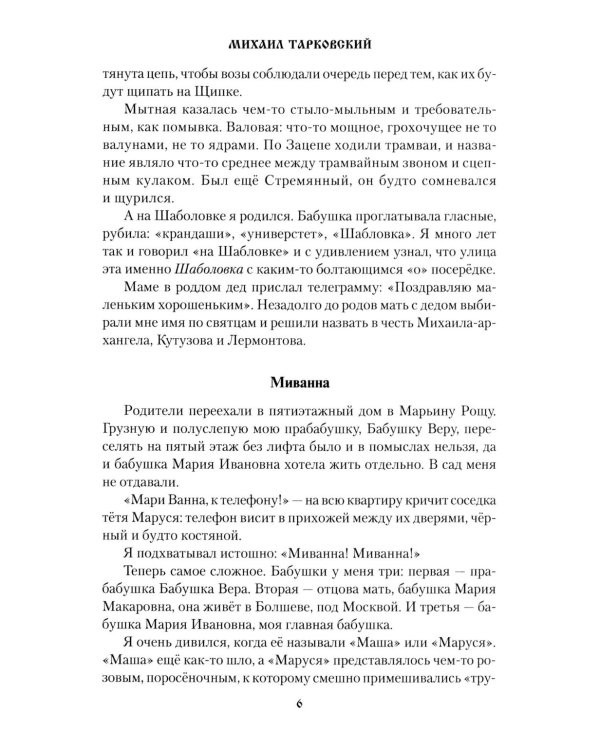 МИХАИЛ ТАРКОВСКИЙ

тянута цепь, чтобы возы соблюдали очередь перед тем, как их будут щипать на Щипке.

Мытная казалась чем-то стыло-мыльным и требовательным, как помывка. Валовая: что-то мощное, грохочущее не то валунами, не то ядрами. По Зацепе ходили трамваи, и название являло что-то среднее между трамвайным звоном и сцепным кулаком. Был ещё Стремянный, он будто сомневался и щурился.

А на Шаболовке я родился. Бабушка проглатывала гласные, рубила: «крандаши», «универстет», «Шабловка». Я много лет так и говорил «на Шабловке» и с удивлением узнал, что улица эта именно Шаболовка с каким-то болтающимся «о» посерёдке.

Маме в роддом дед прислал телеграмму: «Поздравляю маленьким хорошеньким». Незадолго до родов мать с дедом выбирали мне имя по святцам и решили назвать в честь Михаила-архангела, Кутузова и Лермонтова.

Миванна

Родители переехали в пятиэтажный дом в Марьину Рощу. Грузную и полуслепую мою прабабушку, Бабушку Веру, переселять на пятый этаж без лифта было и в помыслах нельзя, да и бабушка Мария Ивановна хотела жить отдельно. В сад меня не отдавали.

«Мари Ванна, к телефону!» — на всю квартиру кричит соседка тётя Маруся: телефон висит в прихожей между их дверями, чёрный и будто костяной.

Я подхватывал истошно: «Миванна! Миванна!»

Теперь самое сложное. Бабушки у меня три: первая — прабабушка Бабушка Вера. Вторая — отцова мать, бабушка Мария Макаровна, она живёт в Болшеве, под Москвой. И третья — бабушка Мария Ивановна, моя главная бабушка.

Я очень дивился, когда её называли «Маша» или «Маруся». «Маша» ещё как-то шло, а «Маруся» представлялось чем-то розовым, поросёночным, к которому смешно примешивались «тру-

6